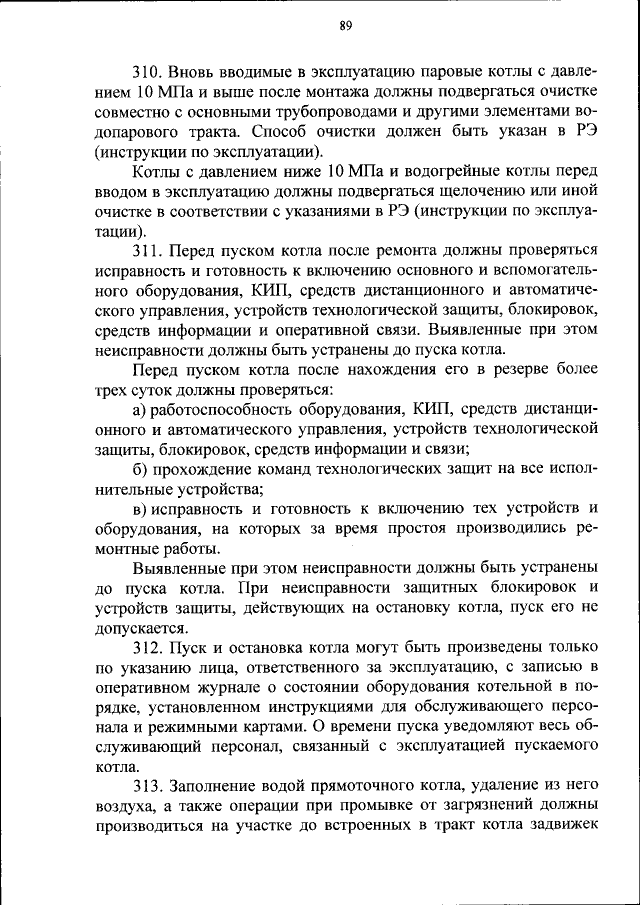 89

310. Вновь вводимые в эксплуатацию паровые котлы с давлением 10 МПа и выше после монтажа должны подвергаться очистке совместно с основными трубопроводами и другими элементами водопарового тракта. Способ очистки должен быть указан в РЭ (инструкции по эксплуатации).

Котлы с давлением ниже 10 МПа и водогрейные котлы перед вводом в эксплуатацию должны подвергаться щелочению или иной очистке в соответствии с указаниями в РЭ (инструкции по эксплуатации).

311. Перед пуском котла после ремонта должны проверяться исправность и готовность к включению основного и вспомогательного оборудования, КИП, средств дистанционного и автоматического управления, устройств технологической защиты, блокировок, средств информации и оперативной связи. Выявленные при этом неисправности должны быть устранены до пуска котла.

Перед пуском котла после нахождения его в резерве более трех суток должны проверяться:

а) работоспособность оборудования, КИП, средств дистанционного и автоматического управления, устройств технологической защиты, блокировок, средств информации и связи;

б) прохождение команд технологических защит на все исполнительные устройства;

в) исправность и готовность к включению тех устройств и оборудования, на которых за время простоя производились ремонтные работы.

Выявленные при этом неисправности должны быть устранены до пуска котла. При неисправности защитных блокировок и устройств защиты, действующих на остановку котла, пуск его не допускается.

312. Пуск и остановка котла могут быть произведены только по указанию лица, ответственного за эксплуатацию, с записью в оперативном журнале о состоянии оборудования котельной в порядке, установленном инструкциями для обслуживающего персонала и режимными картами. О времени пуска уведомляют весь обслуживающий персонал, связанный с эксплуатацией пускаемого котла.

313. Заполнение водой прямоточного котла, удаление из него воздуха, а также операции при промывке от загрязнений должны производиться на участке до встроенных в тракт котла задвижек